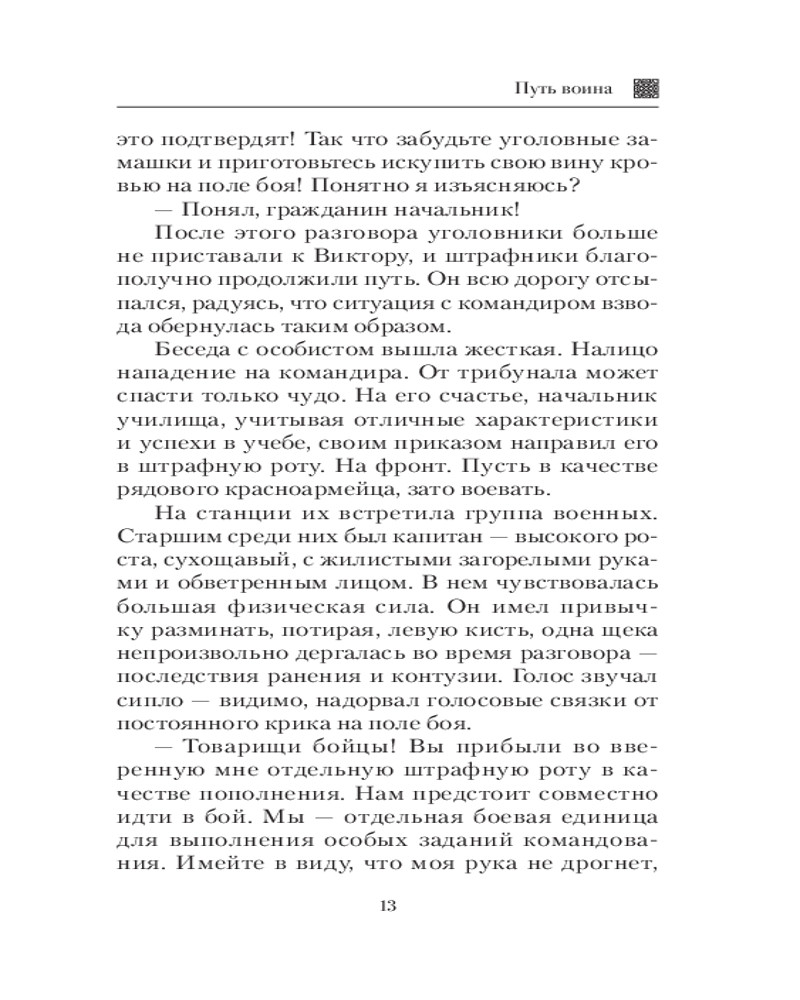 Путь воина

это подтвердят! Так что забудьте уголовные замашки и приготовьтесь искупить свою вину кровью на поле боя! Понятно я изъясняюсь?

— Понял, гражданин начальник!

После этого разговора уголовники больше не приставали к Виктору, и штрафники благополучно продолжили путь. Он всю дорогу отсыпался, радуясь, что ситуация с командиром взвода обернулась таким образом.

Беседа с особистом вышла жесткая. Налицо нападение на командира. От трибунала может спасти только чудо. На его счастье, начальник училища, учитывая отличные характеристики и успехи в учебе, своим приказом направил его в штрафную роту. На фронт. Пусть в качестве рядового красноармейца, зато воевать.

На станции их встретила группа военных. Старшим среди них был капитан — высокого роста, сухощавый, с жилистыми загорелыми руками и обветренным лицом. В нем чувствовалась большая физическая сила. Он имел привычку разминать, потирая, левую кисть, одна щека непроизвольно дергалась во время разговора — последствия ранения и контузии. Голос звучал сипло — видимо, надорвал голосовые связки от постоянного крика на поле боя.

— Товарищи бойцы! Вы прибыли во вверенную мне отдельную штрафную роту в качестве пополнения. Нам предстоит совместно идти в бой. Мы — отдельная боевая единица для выполнения особых заданий командования. Имейте в виду, что моя рука не дрогнет,

13